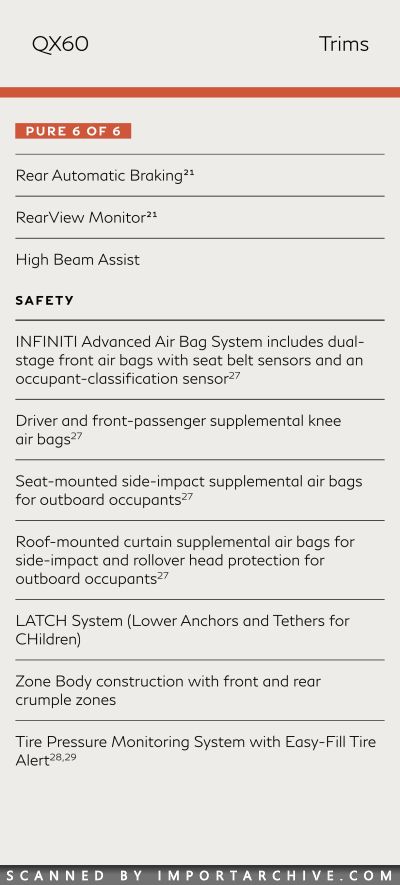 QX60

Trims

PURE 6 OF 6

Rear Automatic Braking$^{21}$

RearView Monitor$^{21}$

High Beam Assist

SAFETY

INFINITI Advanced Air Bag System includes dual-stage front air bags with seat belt sensors and an occupant-classification sensor$^{27}$

Driver and front-passenger supplemental knee air bags$^{27}$

Seat-mounted side-impact supplemental air bags for outboard occupants$^{27}$

Roof-mounted curtain supplemental air bags for side-impact and rollover head protection for outboard occupants$^{27}$

LATCH System (Lower Anchors and Tethers for CHildren)

Zone Body construction with front and rear crumple zones

Tire Pressure Monitoring System with Easy-Fill Tire Alert$^{28,29}$

SCANNED BY IMPORTARCHIVE.COM